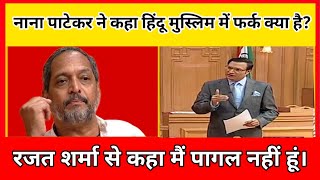 नाना पाटेकर ने कहा हिंदू मुस्लिम में फर्क क्या है?

रजत शर्मा से कहा मैं पागल नहीं हूं।